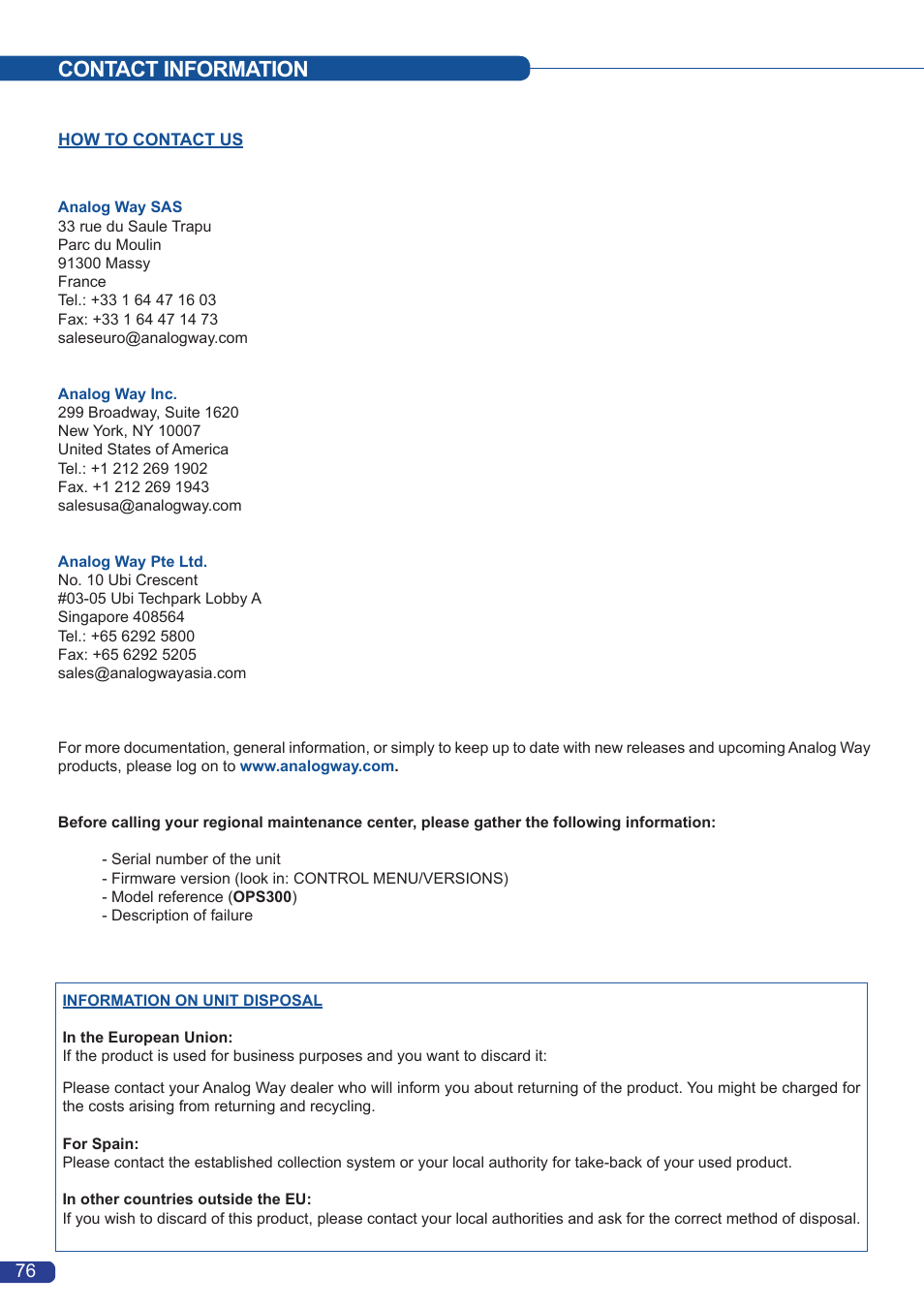 CONTACT INFORMATION

HOW TO CONTACT US

Analog Way SAS
33 rue du Saule Trapu
Parc du Moulin
91300 Massy
France
Tel.: +33 1 64 47 16 03
Fax: +33 1 64 47 14 73
saleseuro@analogway.com

Analog Way Inc.
299 Broadway, Suite 1620
New York, NY 10007
United States of America
Tel.: +1 212 269 1902
Fax. +1 212 269 1943
salesusa@analogway.com

Analog Way Pte Ltd.
No. 10 Ubi Crescent
#03-05 Ubi Techpark Lobby A
Singapore 408564
Tel.: +65 6292 5800
Fax: +65 6292 5205
sales@analogwayasia.com

For more documentation, general information, or simply to keep up to date with new releases and upcoming Analog Way products, please log on to www.analogway.com.

Before calling your regional maintenance center, please gather the following information:

- Serial number of the unit
- Firmware version (look in: CONTROL MENU/VERSIONS)
- Model reference (OPS300)
- Description of failure

INFORMATION ON UNIT DISPOSAL

In the European Union:
If the product is used for business purposes and you want to discard it:

Please contact your Analog Way dealer who will inform you about returning of the product. You might be charged for the costs arising from returning and recycling.

For Spain:
Please contact the established collection system or your local authority for take-back of your used product.

In other countries outside the EU:
If you wish to discard of this product, please contact your local authorities and ask for the correct method of disposal.

76